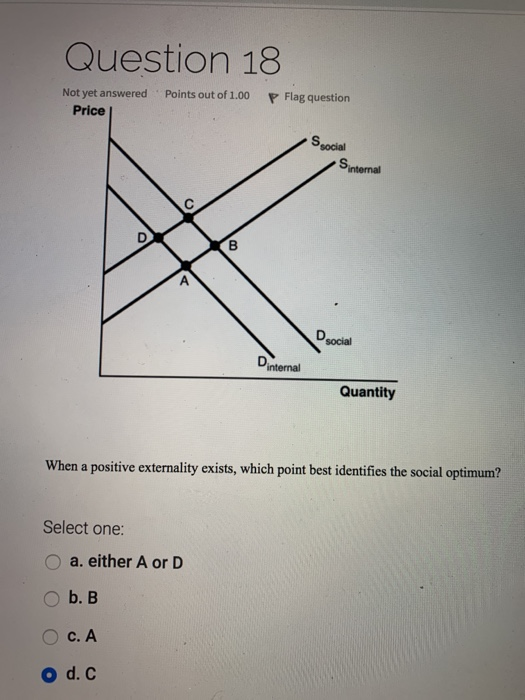 Question 18

Not yet answered Points out of 1.00 Flag question

Price

$S_{social}$

$S_{internal}$

C

D

B

A

$D_{social}$

$D_{internal}$

Quantity

When a positive externality exists, which point best identifies the social optimum?

Select one:

a. either A or D

b. B

c. A

d. C